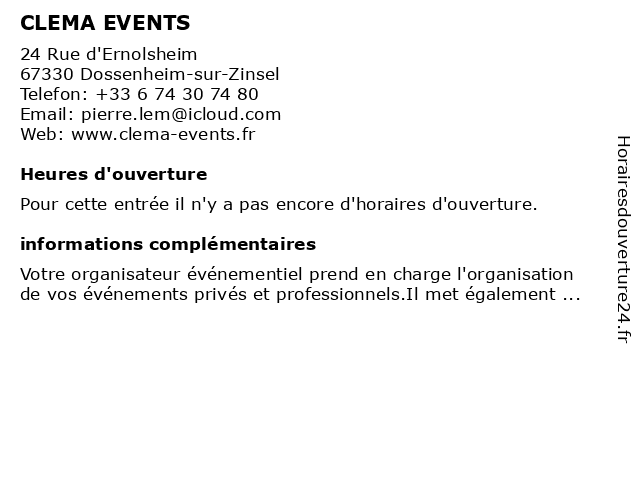 CLEMA EVENTS

24 Rue d'Ernolsheim
67330 Dossenheim-sur-Zinsel
Telefon: +33 6 74 30 74 80
Email: pierre.lem@icloud.com
Web: www.clema-events.fr

Heures d'ouverture

Pour cette entrée il n'y a pas encore d'horaires d'ouverture.

informations complémentaires

Votre organisateur événementiel prend en charge l'organisation de vos événements privés et professionnels.Il met également ...

Horairesdouverture24.fr